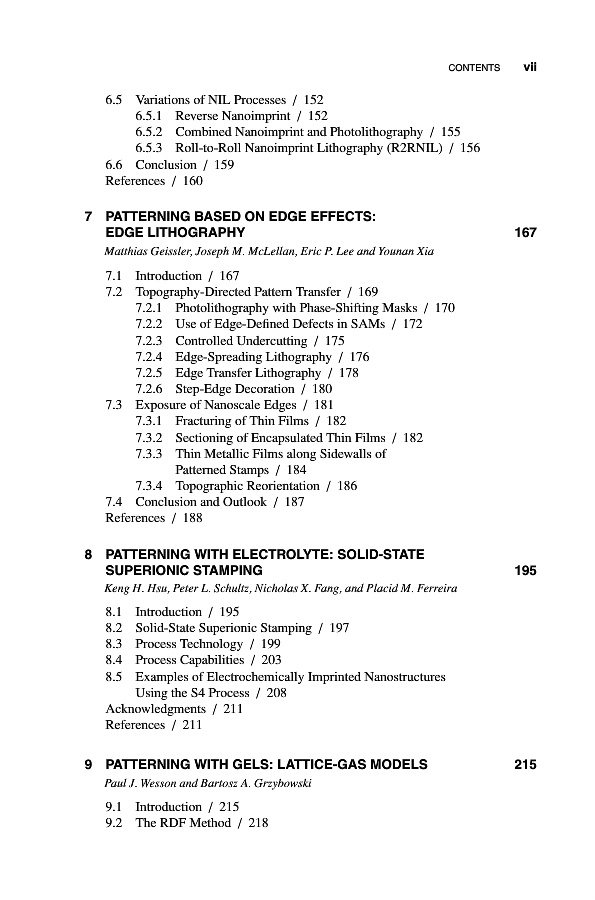 CONTENTS vii

6.5 Variations of NIL Processes / 152
6.5.1 Reverse Nanoimprint / 152
6.5.2 Combined Nanoimprint and Photolithography / 155
6.5.3 Roll-to-Roll Nanoimprint Lithography (R2RNIL) / 156
6.6 Conclusion / 159
References / 160

7 PATTERNING BASED ON EDGE EFFECTS: EDGE LITHOGRAPHY 167
Matthias Geissler, Joseph M. McLellan, Eric P. Lee and Younan Xia

7.1 Introduction / 167
7.2 Topography-Directed Pattern Transfer / 169
7.2.1 Photolithography with Phase-Shifting Masks / 170
7.2.2 Use of Edge-Defined Defects in SAMs / 172
7.2.3 Controlled Undercutting / 175
7.2.4 Edge-Spreading Lithography / 176
7.2.5 Edge Transfer Lithography / 178
7.2.6 Step-Edge Decoration / 180
7.3 Exposure of Nanoscale Edges / 181
7.3.1 Fracturing of Thin Films / 182
7.3.2 Sectioning of Encapsulated Thin Films / 182
7.3.3 Thin Metallic Films along Sidewalls of Patterned Stamps / 184
7.3.4 Topographic Reorientation / 186
7.4 Conclusion and Outlook / 187
References / 188

8 PATTERNING WITH ELECTROLYTE: SOLID-STATE SUPERIONIC STAMPING 195
Keng H. Hsu, Peter L. Schultz, Nicholas X. Fang, and Placid M. Ferreira

8.1 Introduction / 195
8.2 Solid-State Superionic Stamping / 197
8.3 Process Technology / 199
8.4 Process Capabilities / 203
8.5 Examples of Electrochemically Imprinted Nanostructures Using the S4 Process / 208
Acknowledgments / 211
References / 211

9 PATTERNING WITH GELS: LATTICE-GAS MODELS 215
Paul J. Wesson and Bartosz A. Grzybowski

9.1 Introduction / 215
9.2 The RDF Method / 218